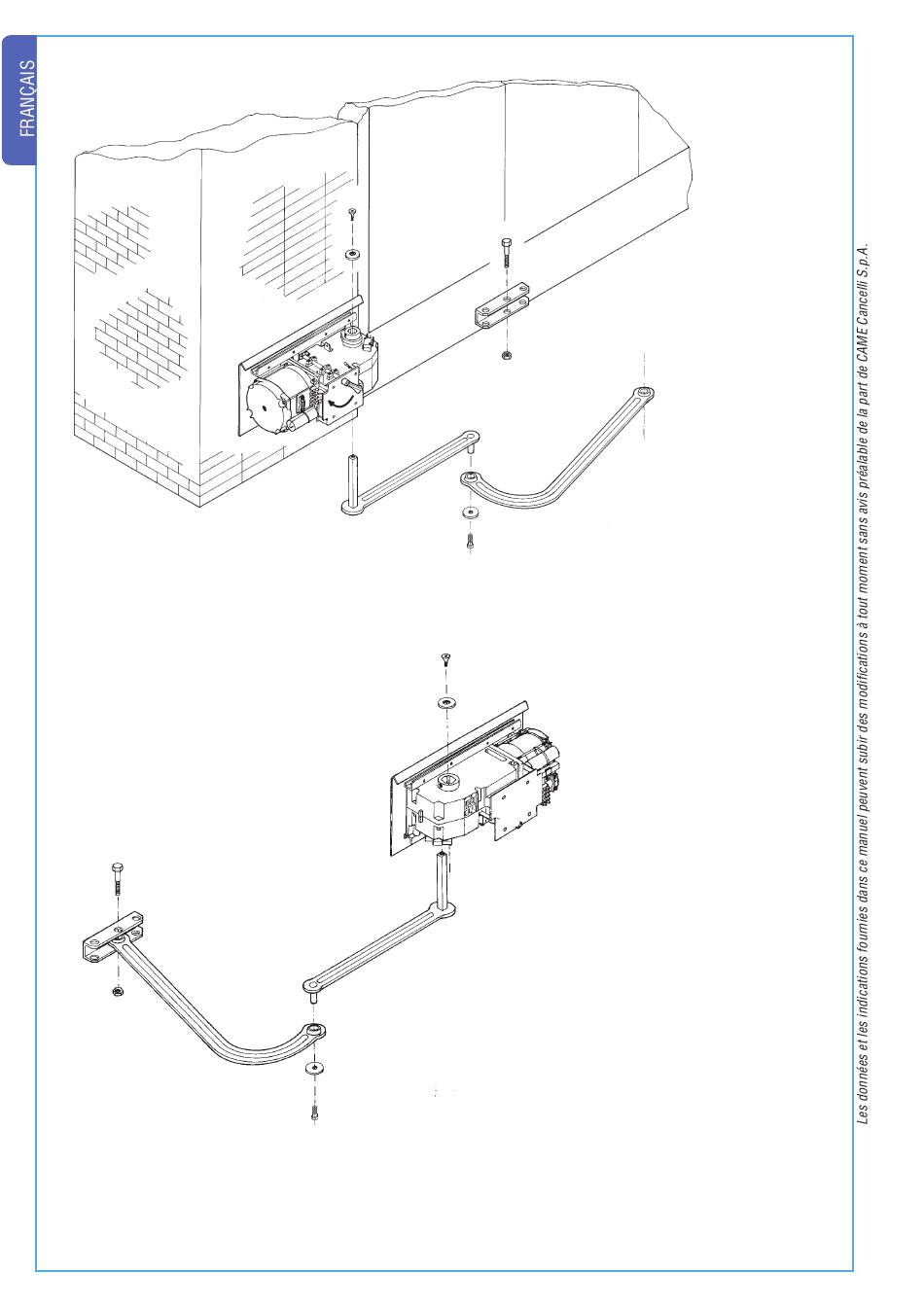 FRANÇAIS

Les données et les indications fournies dans ce manuel peuvent subir des modifications à tout moment sans avis préalable de la part de CAME Cancelli S.p.A.